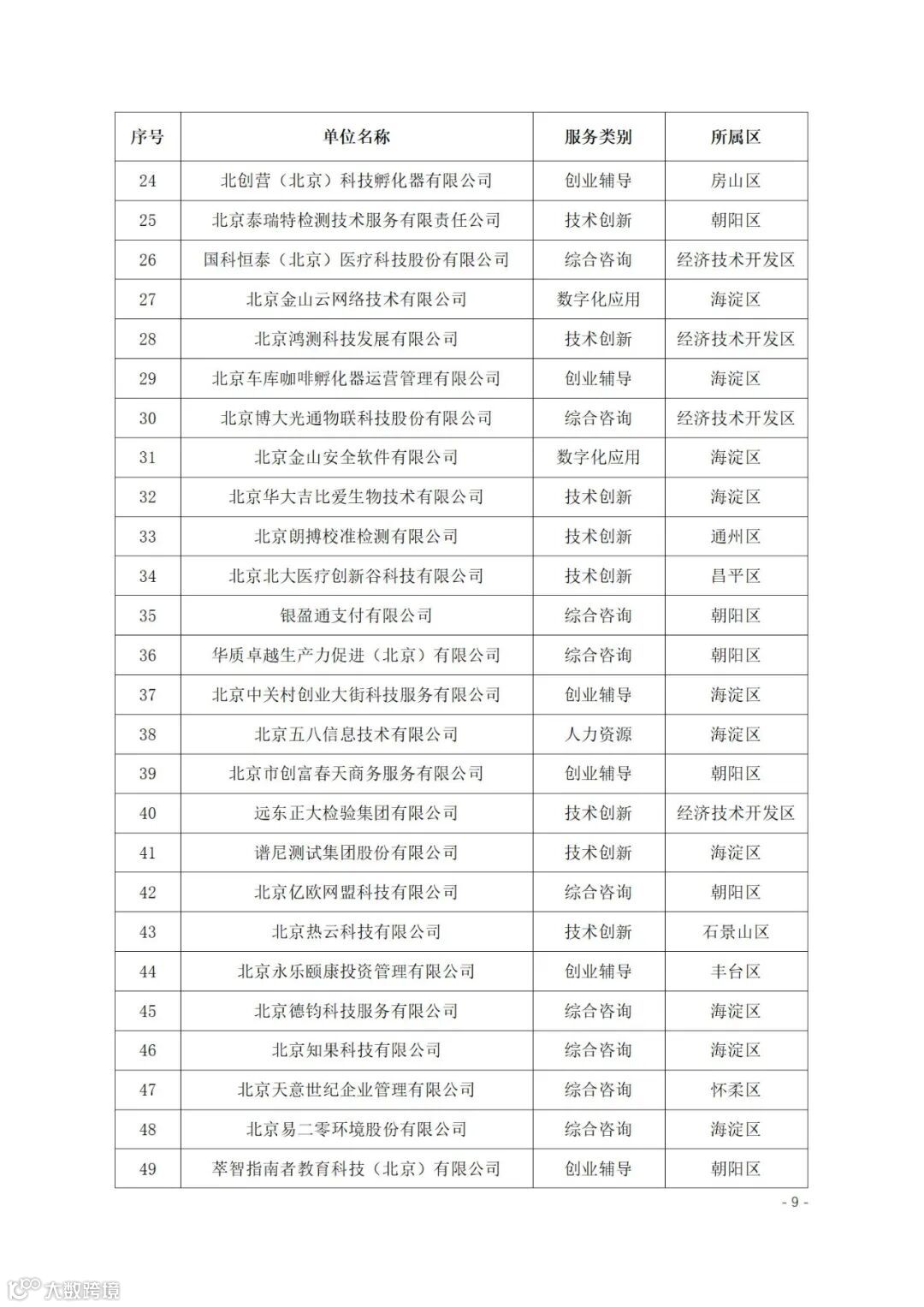 | 序号 | 单位名称 | 服务类别 | 所属区 |
|---|---|---|---|
| 24 | 北创营（北京）科技孵化器有限公司 | 创业辅导 | 房山区 |
| 25 | 北京泰瑞特检测技术服务有限责任公司 | 技术创新 | 朝阳区 |
| 26 | 国科恒泰（北京）医疗科技股份有限公司 | 综合咨询 | 经济技术开发区 |
| 27 | 北京金山云网络技术有限公司 | 数字化应用 | 海淀区 |
| 28 | 北京鸿测科技发展有限公司 | 技术创新 | 经济技术开发区 |
| 29 | 北京车库咖啡孵化器运营管理有限公司 | 创业辅导 | 海淀区 |
| 30 | 北京博大光通物联科技股份有限公司 | 综合咨询 | 经济技术开发区 |
| 31 | 北京金山安全软件有限公司 | 数字化应用 | 海淀区 |
| 32 | 北京华大吉比爱生物技术有限公司 | 技术创新 | 海淀区 |
| 33 | 北京朗搏校准检测有限公司 | 技术创新 | 通州区 |
| 34 | 北京北大医疗创新谷科技有限公司 | 技术创新 | 昌平区 |
| 35 | 银盈通支付有限公司 | 综合咨询 | 朝阳区 |
| 36 | 华质卓越生产力促进（北京）有限公司 | 综合咨询 | 朝阳区 |
| 37 | 北京中关村创业大街科技服务有限公司 | 创业辅导 | 海淀区 |
| 38 | 北京五八信息技术有限公司 | 人力资源 | 海淀区 |
| 39 | 北京市创富春天商务服务有限公司 | 创业辅导 | 朝阳区 |
| 40 | 远东正大检验集团有限公司 | 技术创新 | 经济技术开发区 |
| 41 | 谱尼测试集团股份有限公司 | 技术创新 | 海淀区 |
| 42 | 北京亿欧网盟科技有限公司 | 综合咨询 | 朝阳区 |
| 43 | 北京热云科技有限公司 | 技术创新 | 石景山区 |
| 44 | 北京永乐颐康投资管理有限公司 | 创业辅导 | 丰台区 |
| 45 | 北京德钧科技服务有限公司 | 综合咨询 | 海淀区 |
| 46 | 北京知果科技有限公司 | 综合咨询 | 海淀区 |
| 47 | 北京天意世纪企业管理有限公司 | 综合咨询 | 怀柔区 |
| 48 | 北京易二零环境股份有限公司 | 综合咨询 | 海淀区 |
| 49 | 萃智指南者教育科技（北京）有限公司 | 创业辅导 | 朝阳区 |

- 9 -

大数跨境